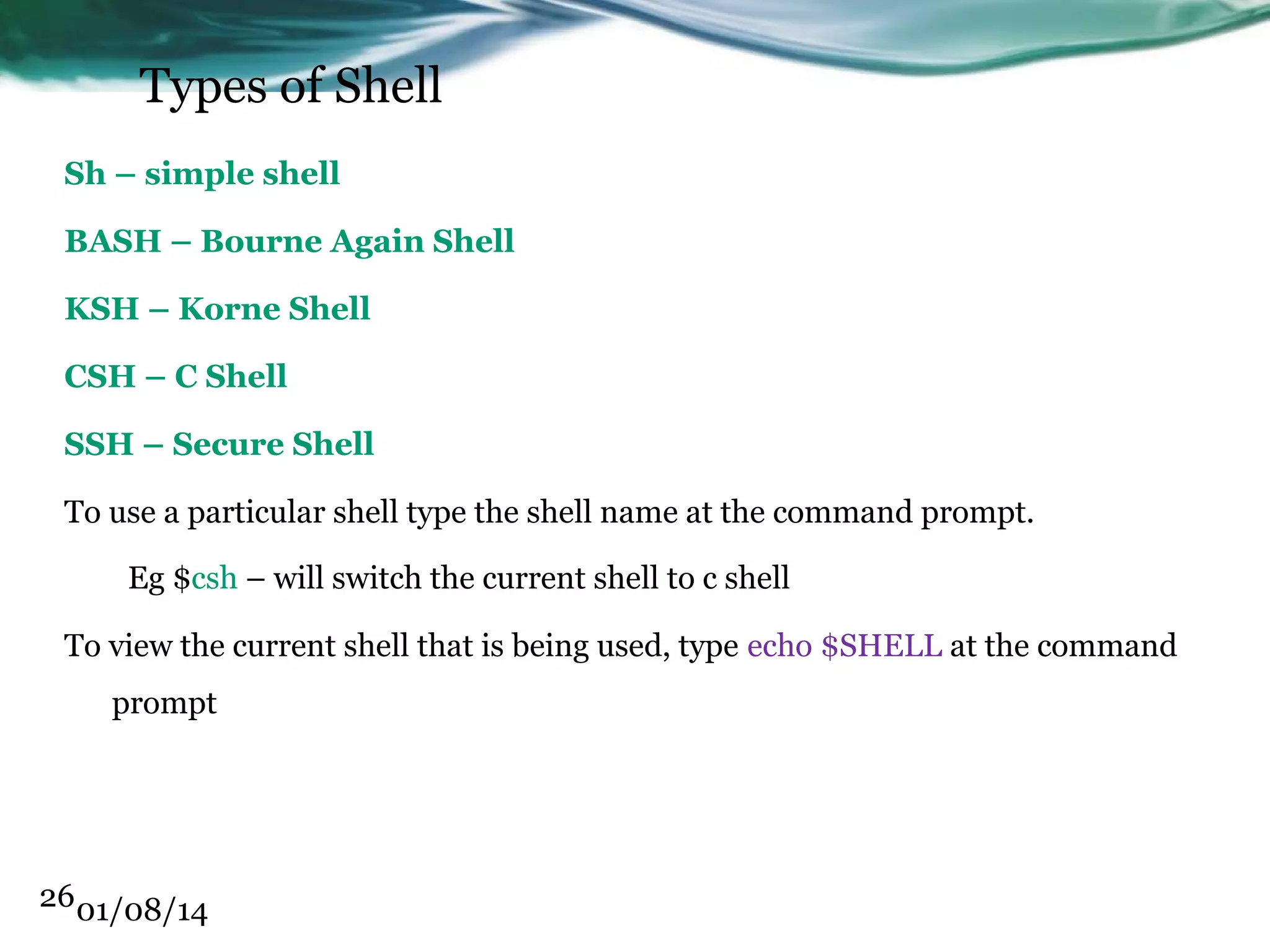 Types of Shell

Sh – simple shell

BASH – Bourne Again Shell

KSH – Korne Shell

CSH – C Shell

SSH – Secure Shell

To use a particular shell type the shell name at the command prompt.

Eg $csh – will switch the current shell to c shell

To view the current shell that is being used, type echo $SHELL at the command prompt

26

01/08/14